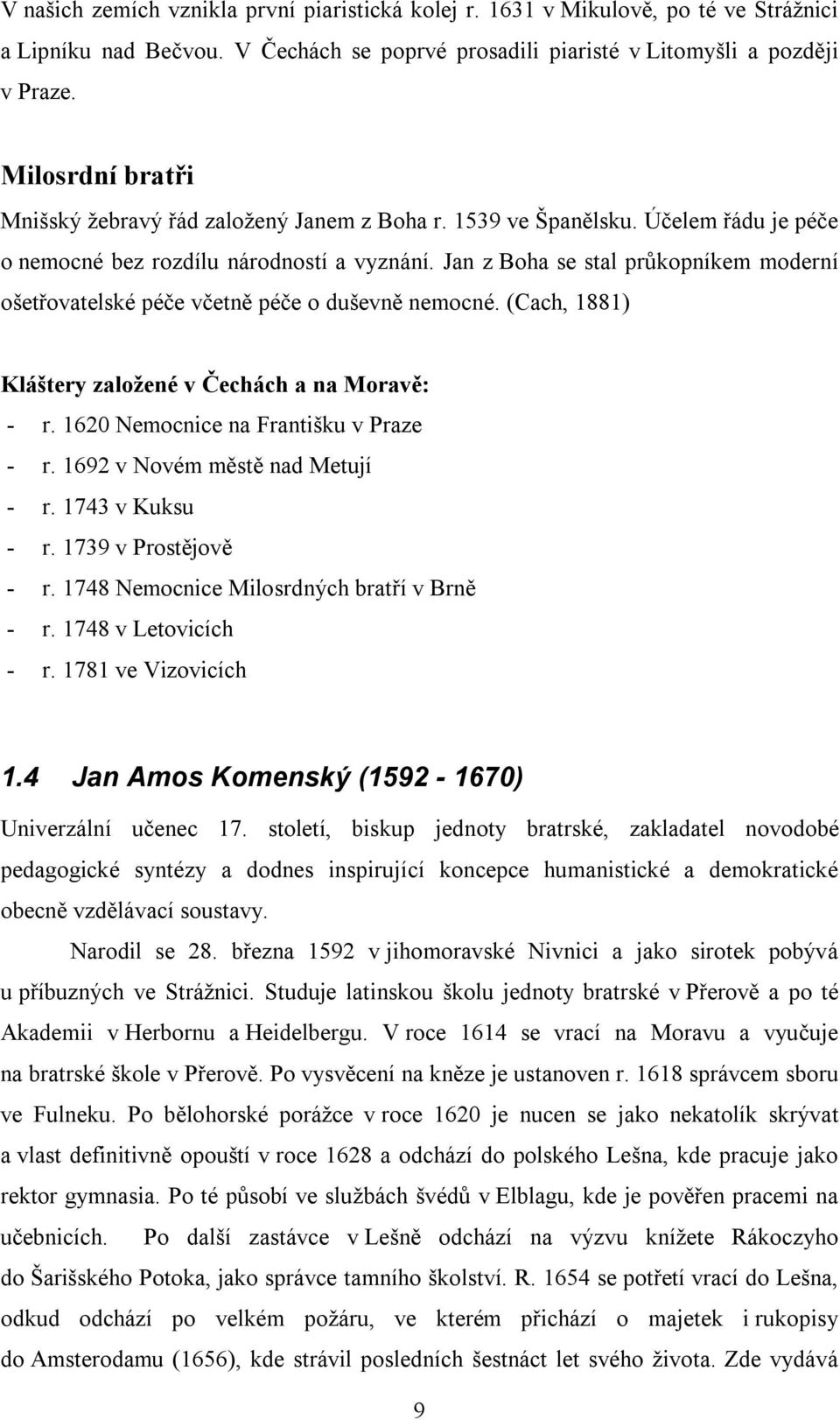 V našich zemích vznikla první piaristická kolej r. 1631 v Mikulově, po té ve Strážnici a Lipníku nad Bečvou. V Čechách se poprvé prosadili piaristé v Litomyšli a později v Praze.

Milosrdní bratři

Mnišský žebravý řád založený Janem z Boha r. 1539 ve Španělsku. Účelem řádu je péče o nemocné bez rozdílu národností a vyznání. Jan z Boha se stal průkopníkem moderní ošetřovatelské péče včetně péče o duševně nemocné. (Cach, 1881)

Kláštery založené v Čechách a na Moravě:

- r. 1620 Nemocnice na Františku v Praze
- r. 1692 v Novém městě nad Metují
- r. 1743 v Kuksu
- r. 1739 v Prostějově
- r. 1748 Nemocnice Milosrdných bratří v Brně
- r. 1748 v Letovicích
- r. 1781 ve Vizovicích

1.4 Jan Amos Komenský (1592 - 1670)

Univerzální učenec 17. století, biskup jednoty bratrské, zakladatel novodobé pedagogické syntézy a dodnes inspirující koncepce humanistické a demokratické obecně vzdělávací soustavy.

Narodil se 28. března 1592 v jihomoravské Nivnici a jako sirotek pobývá u příbuzných ve Strážnici. Studuje latinskou školu jednoty bratrské v Přerově a po té Akademii v Herbornu a Heidelbergu. V roce 1614 se vrací na Moravu a vyučuje na bratrské škole v Přerově. Po vysvěcení na kněze je ustanoven r. 1618 správcem sboru ve Fulneku. Po bělohorské porážce v roce 1620 je nucen se jako nekatolík skrývat a vlast definitivně opouští v roce 1628 a odchází do polského Lešna, kde pracuje jako rektor gymnasia. Po té působí ve službách švédů v Elblagu, kde je pověřen pracemi na učebnicích. Po další zastávce v Lešně odchází na výzvu knížete Rákoczyho do Šarišského Potoka, jako správce tamního školství. R. 1654 se potřetí vrací do Lešna, odkud odchází po velkém požáru, ve kterém přichází o majetek i rukopisy do Amsterodamu (1656), kde strávil posledních šestnáct let svého života. Zde vydává

9